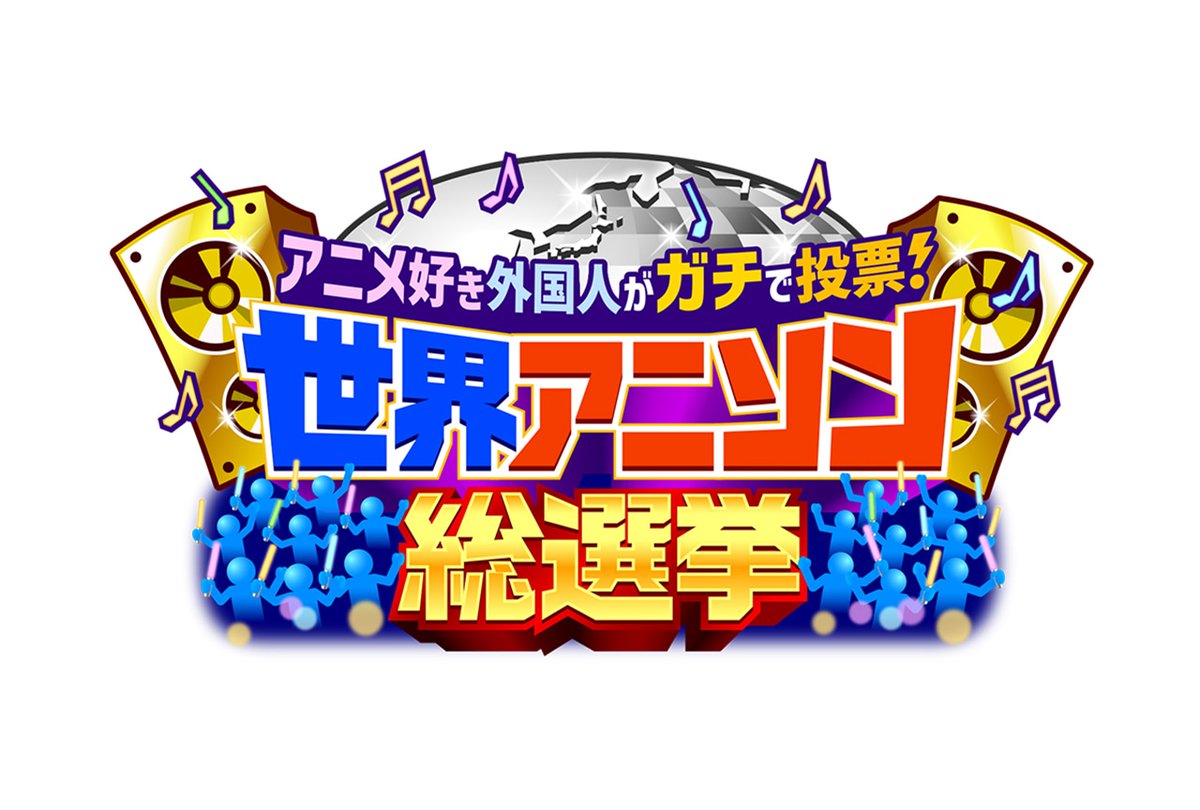 アニメ好き外国人がガチで投票!
世界アニソン
総選挙